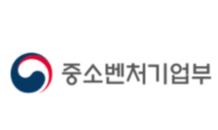 중소벤처기업부